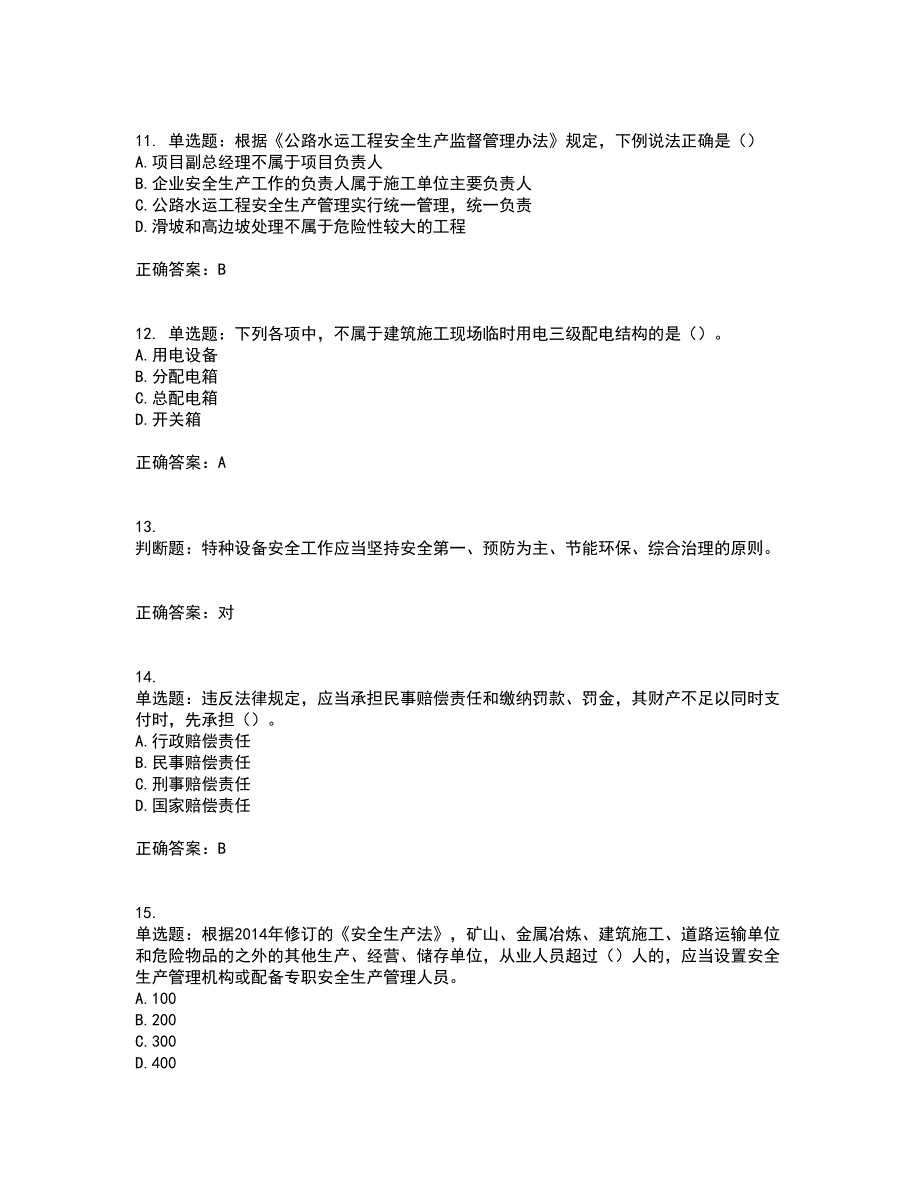 11. 单选题：根据《公路水运工程安全生产监督管理办法》规定，下例说法正确是（）
A.项目副总经理不属于项目负责人
B.企业安全生产工作的负责人属于施工单位主要负责人
C.公路水运工程安全生产管理实行统一管理，统一负责
D.滑坡和高边坡处理不属于危险性较大的工程

正确答案：B

12. 单选题：下列各项中，不属于建筑施工现场临时用电三级配电结构的是（）。
A.用电设备
B.分配电箱
C.总配电箱
D.开关箱

正确答案：A

13.
判断题：特种设备安全工作应当坚持安全第一、预防为主、节能环保、综合治理的原则。

正确答案：对

14.
单选题：违反法律规定，应当承担民事赔偿责任和缴纳罚款、罚金，其财产不足以同时支付时，先承担（）。
A.行政赔偿责任
B.民事赔偿责任
C.刑事赔偿责任
D.国家赔偿责任

正确答案：B

15.
单选题：根据2014年修订的《安全生产法》，矿山、金属冶炼、建筑施工、道路运输单位和危险物品的之外的其他生产、经营、储存单位，从业人员超过（）人的，应当设置安全生产管理机构或配备专职安全生产管理人员。
A.100
B.200
C.300
D.400